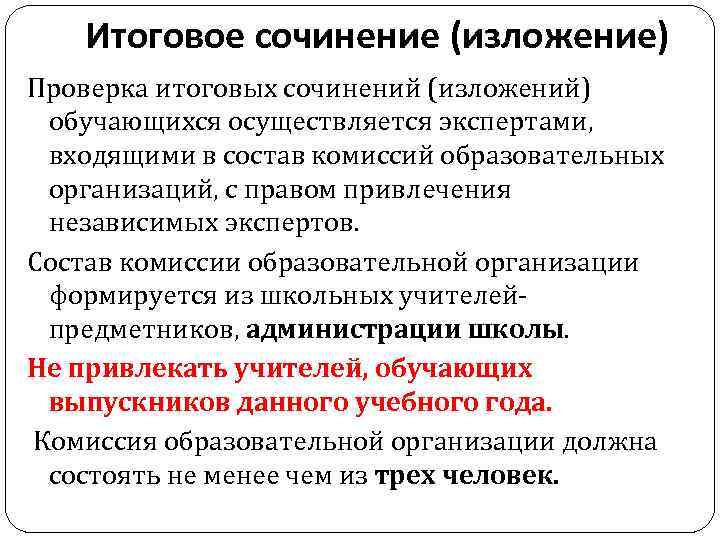 Итоговое сочинение (изложение)

Проверка итоговых сочинений (изложений) обучающихся осуществляется экспертами, входящими в состав комиссий образовательных организаций, с правом привлечения независимых экспертов.

Состав комиссии образовательной организации формируется из школьных учителей-предметников, администрации школы.

Не привлекать учителей, обучающих выпускников данного учебного года.

Комиссия образовательной организации должна состоять не менее чем из трех человек.